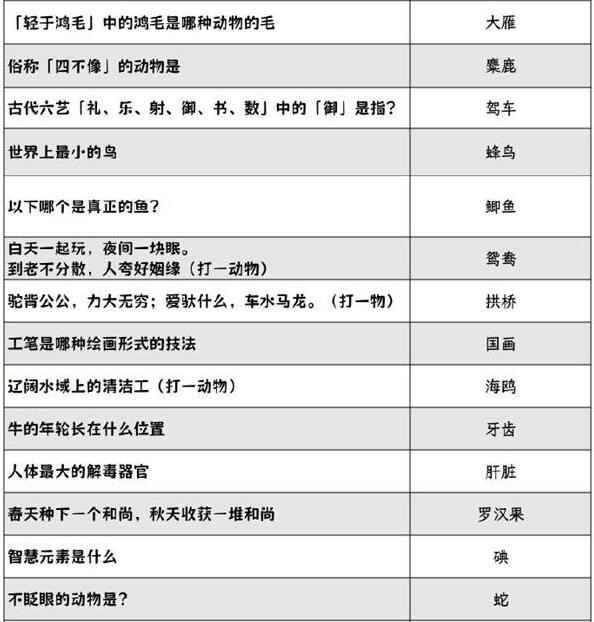 | 「轻于鸿毛」中的鸿毛是哪种动物的毛 | 大雁 |
|---|---|
| 俗称「四不像」的动物是 | 麋鹿 |
| 古代六艺「礼、乐、射、御、书、数」中的「御」是指? | 驾车 |
| 世界上最小的鸟 | 蜂鸟 |
| 以下哪个是真正的鱼? | 鲫鱼 |
| 白天一起玩，夜间一块眠。到老不分散，人夸好姻缘（打一动物） | 鸳鸯 |
| 驼背公公，力大无穷；爱驮什么，车水马龙。（打一物） | 拱桥 |
| 工笔是哪种绘画形式的技法 | 国画 |
| 辽阔水域上的清洁工（打一动物） | 海鸥 |
| 牛的年轮长在什么位置 | 牙齿 |
| 人体最大的解毒器官 | 肝脏 |
| 春天种下一个和尚，秋天收获一堆和尚 | 罗汉果 |
| 智慧元素是什么 | 碘 |
| 不眨眼的动物是? | 蛇 |